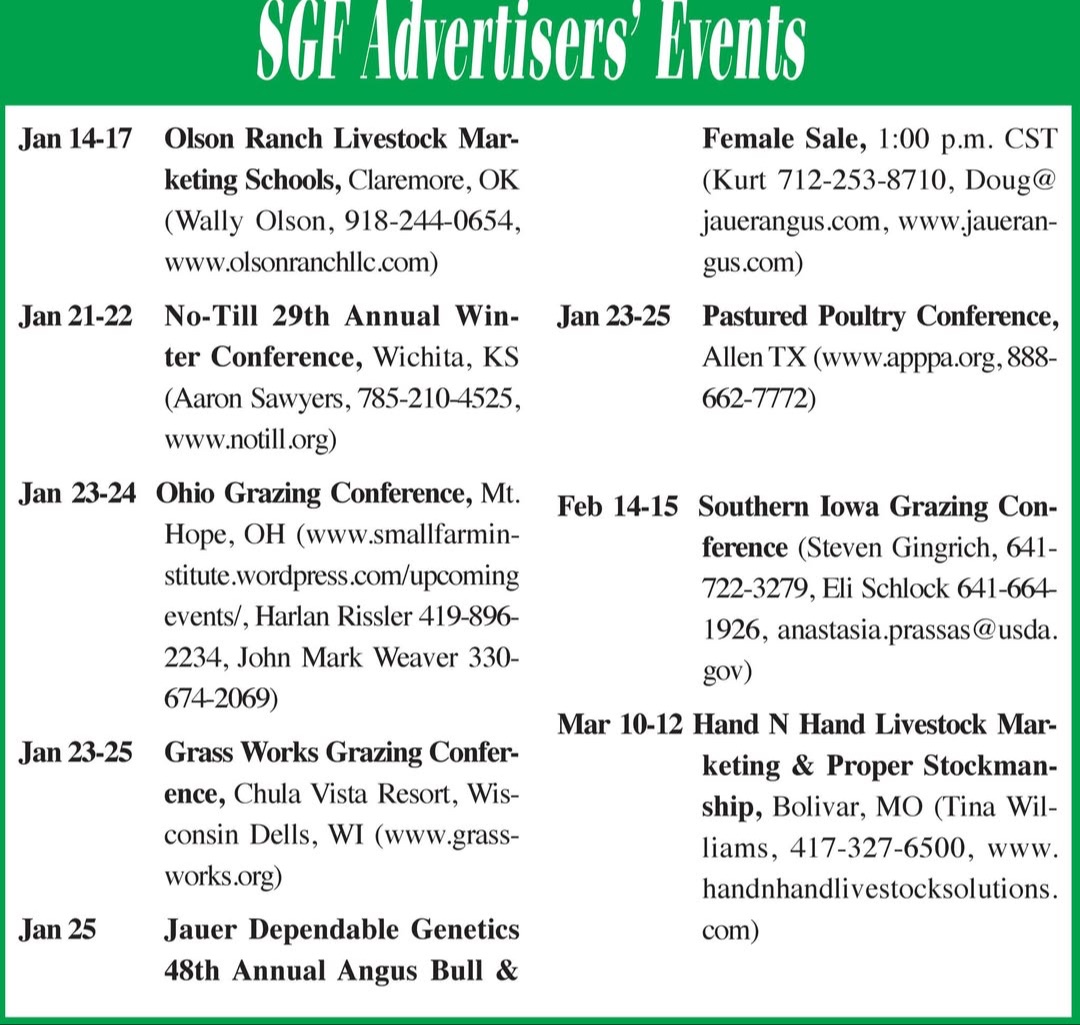 SGF Advertisers' Events

Jan 14-17 Olson Ranch Livestock Marketing Schools, Claremore, OK (Wally Olson, 918-244-0654, www.olsonranchllc.com)

Jan 21-22 No-Till 29th Annual Winter Conference, Wichita, KS (Aaron Sawyers, 785-210-4525, www.notill.org)

Jan 23-24 Ohio Grazing Conference, Mt. Hope, OH (www.smallfarminstitute.wordpress.com/upcoming events/, Harlan Rissler 419-896-2234, John Mark Weaver 330-674-2069)

Jan 23-25 Grass Works Grazing Conference, Chula Vista Resort, Wisconsin Dells, WI (www.grassworks.org)

Jan 25 Jauer Dependable Genetics 48th Annual Angus Bull & Female Sale, 1:00 p.m. CST (Kurt 712-253-8710, Doug@jauerangus.com, www.jauerangus.com)

Jan 23-25 Pastured Poultry Conference, Allen TX (www.apppa.org, 888-662-7772)

Feb 14-15 Southern Iowa Grazing Conference (Steven Gingrich, 641-722-3279, Eli Schlock 641-664-1926, anastasia.prassas@usda.gov)

Mar 10-12 Hand N Hand Livestock Marketing & Proper Stockmanship, Bolivar, MO (Tina Williams, 417-327-6500, www.handnhandlivestocksolutions.com)